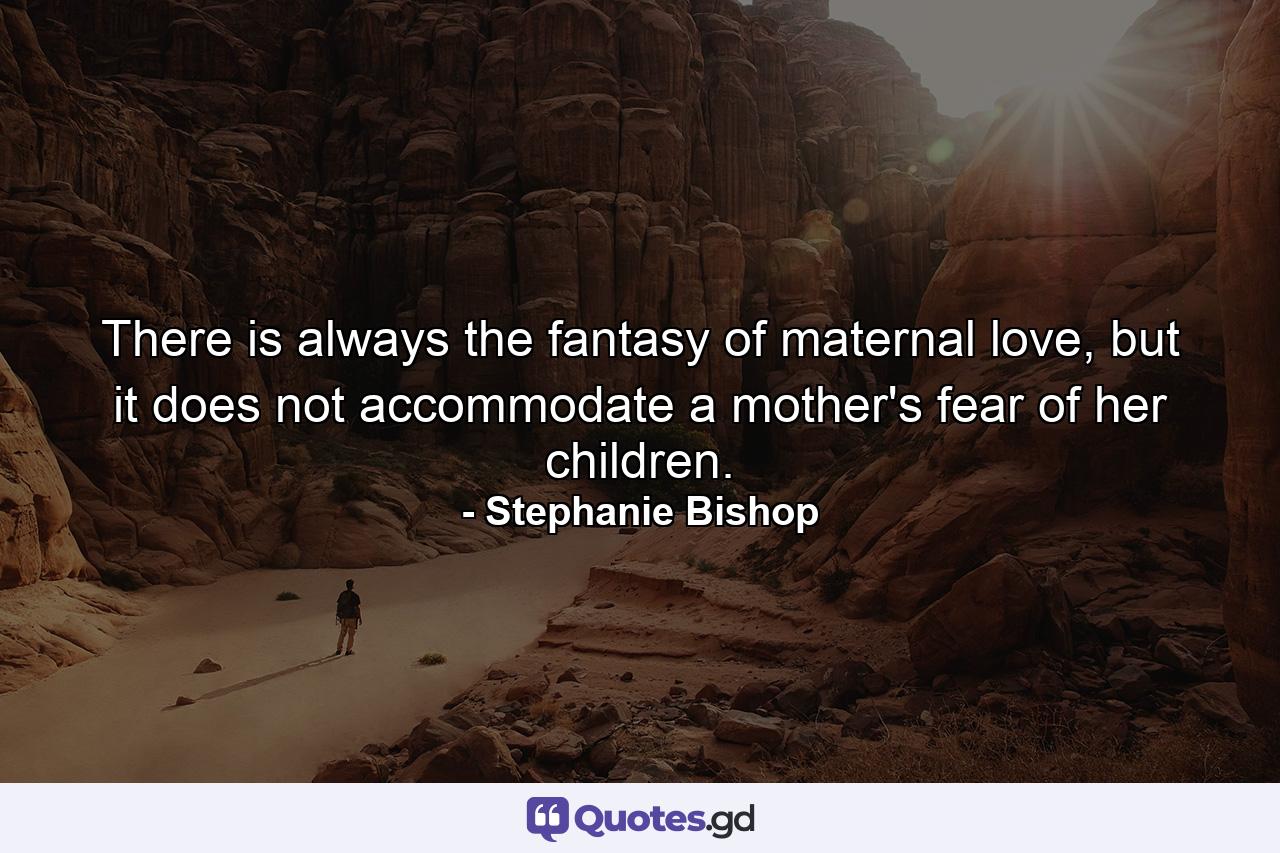 There is always the fantasy of maternal love, but it does not accommodate a mother's fear of her children.
- Stephanie Bishop

Quotes.gd